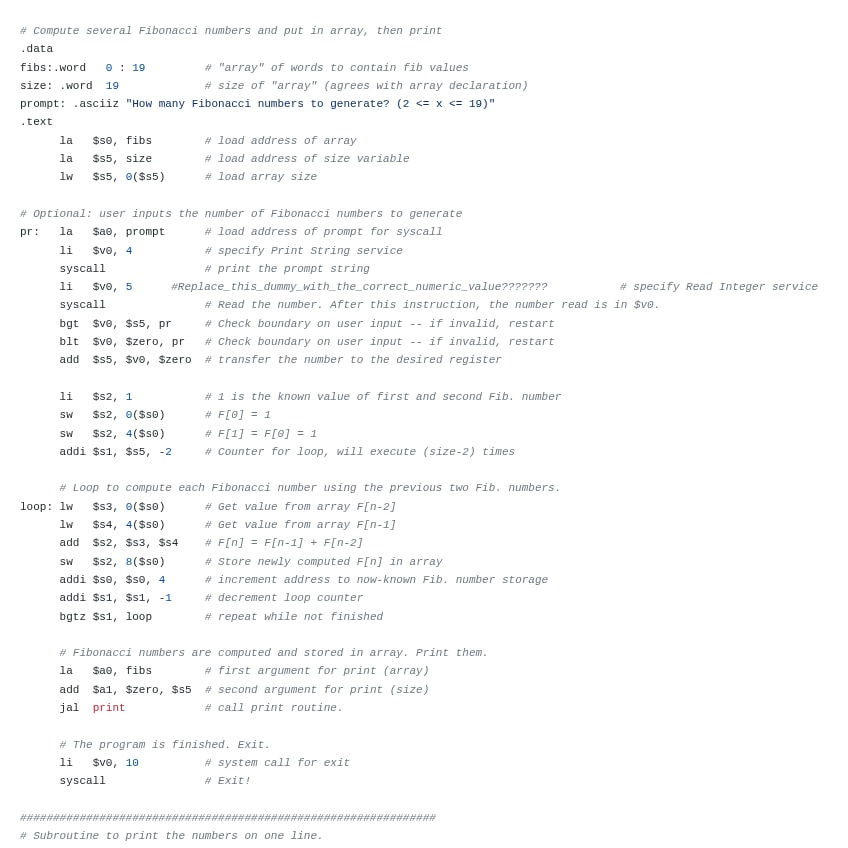 # Compute several Fibonacci numbers and put in array, then print
.data
fibs:.word   0 : 19         # "array" of words to contain fib values
size: .word  19             # size of "array" (agrees with array declaration)
prompt: .asciiz "How many Fibonacci numbers to generate? (2 <= x <= 19)"
.text
      la   $s0, fibs        # load address of array
      la   $s5, size        # load address of size variable
      lw   $s5, 0($s5)      # load array size

# Optional: user inputs the number of Fibonacci numbers to generate
pr:   la   $a0, prompt      # load address of prompt for syscall
      li   $v0, 4           # specify Print String service
      syscall               # print the prompt string
      li   $v0, 5      #Replace_this_dummy_with_the_correct_numeric_value???????           # specify Read Integer service
      syscall               # Read the number. After this instruction, the number read is in $v0.
      bgt  $v0, $s5, pr     # Check boundary on user input -- if invalid, restart
      blt  $v0, $zero, pr   # Check boundary on user input -- if invalid, restart
      add  $s5, $v0, $zero  # transfer the number to the desired register

      li   $s2, 1           # 1 is the known value of first and second Fib. number
      sw   $s2, 0($s0)      # F[0] = 1
      sw   $s2, 4($s0)      # F[1] = F[0] = 1
      addi $s1, $s5, -2     # Counter for loop, will execute (size-2) times

      # Loop to compute each Fibonacci number using the previous two Fib. numbers.
loop: lw   $s3, 0($s0)      # Get value from array F[n-2]
      lw   $s4, 4($s0)      # Get value from array F[n-1]
      add  $s2, $s3, $s4    # F[n] = F[n-1] + F[n-2]
      sw   $s2, 8($s0)      # Store newly computed F[n] in array
      addi $s0, $s0, 4      # increment address to now-known Fib. number storage
      addi $s1, $s1, -1     # decrement loop counter
      bgtz $s1, loop        # repeat while not finished

      # Fibonacci numbers are computed and stored in array. Print them.
      la   $a0, fibs        # first argument for print (array)
      add  $a1, $zero, $s5  # second argument for print (size)
      jal  print            # call print routine.

      # The program is finished. Exit.
      li   $v0, 10          # system call for exit
      syscall               # Exit!

###############################################################
# Subroutine to print the numbers on one line.